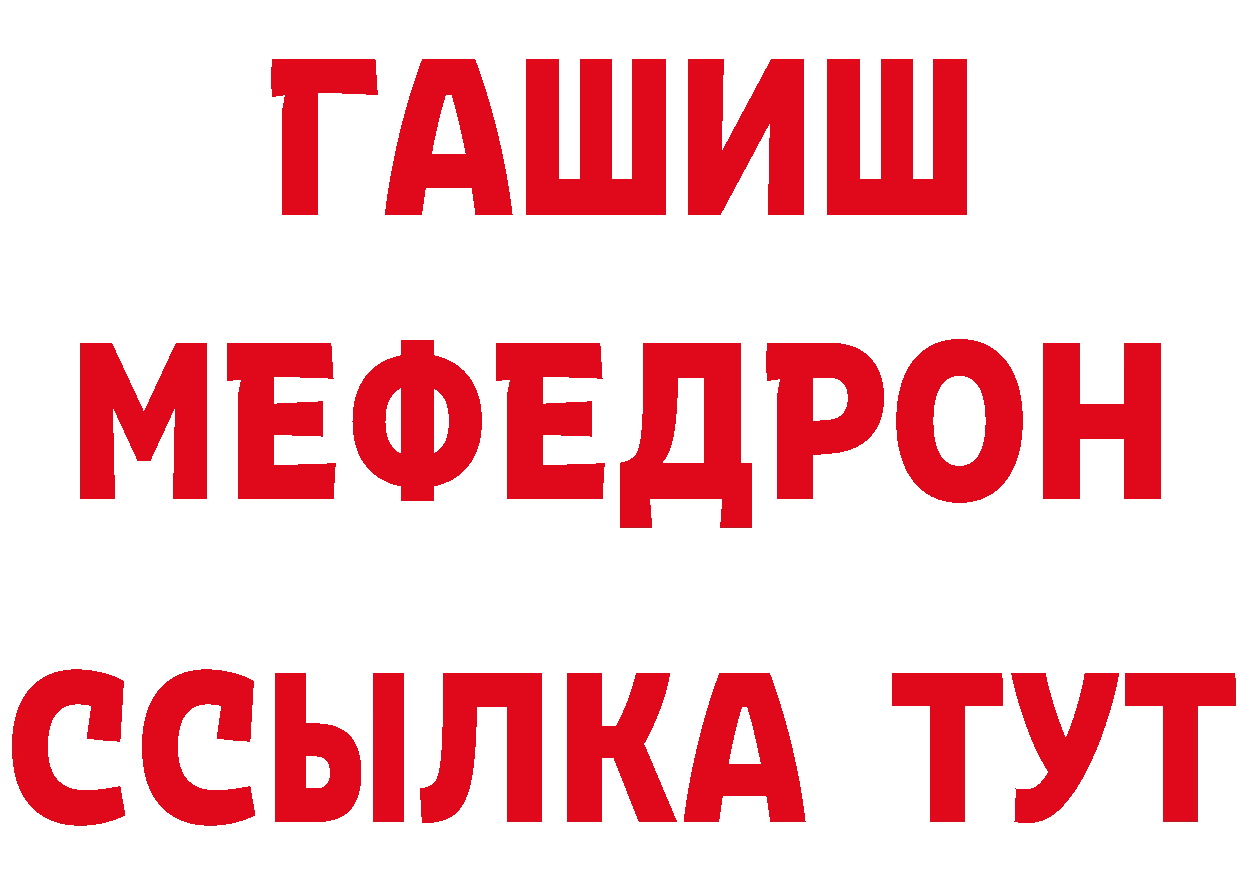 ГАШИШ
МЕФЕДРОН
ССЫЛКА ТУТ